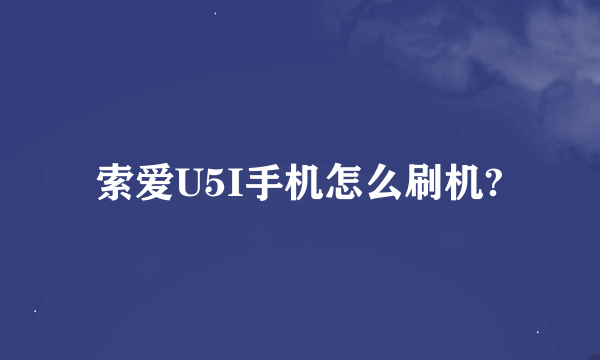 索爱U5I手机怎么刷机?